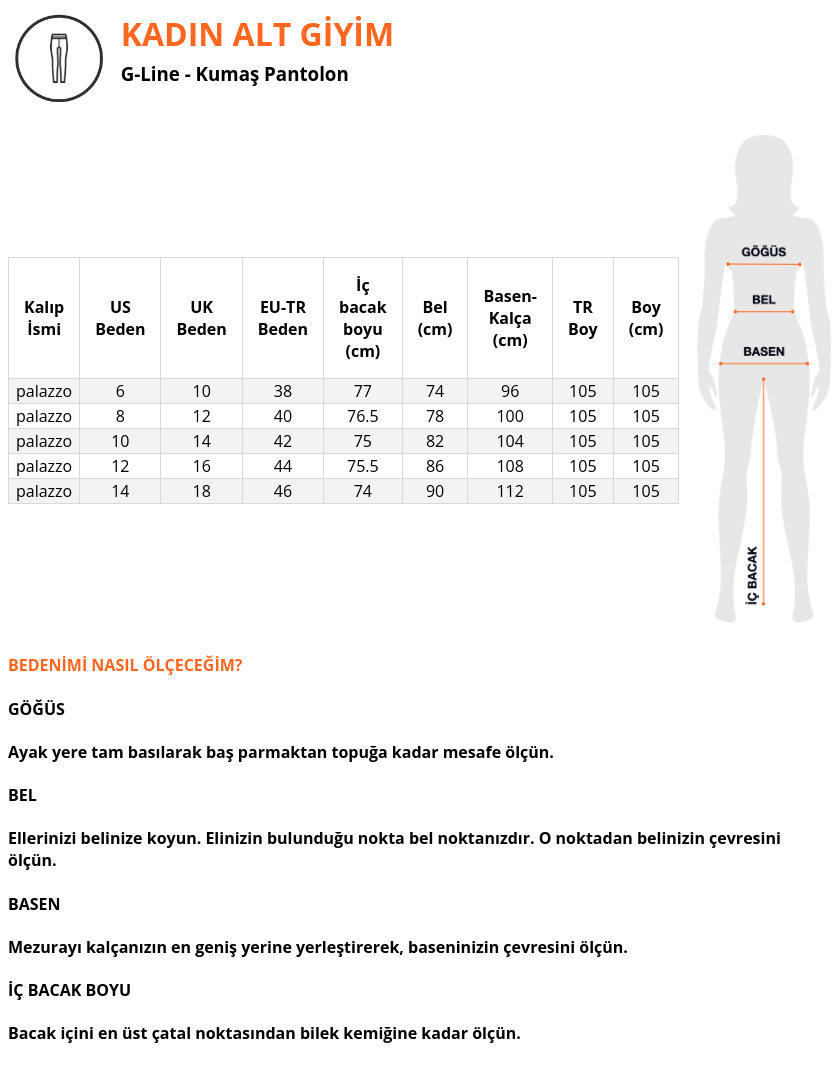 KADIN ALT GİYİM

G-Line - Kumaş Pantolon

| Kalıp İsmi | US Beden | UK Beden | EU-TR Beden | İç bacak boyu (cm) | Bel (cm) | Basen-Kalça (cm) | TR Boy | Boy (cm) |
|---|---|---|---|---|---|---|---|---|
| palazzo | 6 | 10 | 38 | 77 | 74 | 96 | 105 | 105 |
| palazzo | 8 | 12 | 40 | 76.5 | 78 | 100 | 105 | 105 |
| palazzo | 10 | 14 | 42 | 75 | 82 | 104 | 105 | 105 |
| palazzo | 12 | 16 | 44 | 75.5 | 86 | 108 | 105 | 105 |
| palazzo | 14 | 18 | 46 | 74 | 90 | 112 | 105 | 105 |

GÖĞÜS
BEL
BASEN
İÇ BACAK

BEDENİMİ NASIL ÖLÇECEĞİM?

GÖĞÜS

Ayak yere tam basılarak baş parmaktan topuğa kadar mesafe ölçün.

BEL

Ellerinizi belinize koyun. Elinizin bulunduğu nokta bel noktanızdır. O noktadan belinizin çevresini ölçün.

BASEN

Mezurayı kalçanızın en geniş yerine yerleştirerek, baseninizin çevresini ölçün.

İÇ BACAK BOYU

Bacak içini en üst çatal noktasından bilek kemiğine kadar ölçün.